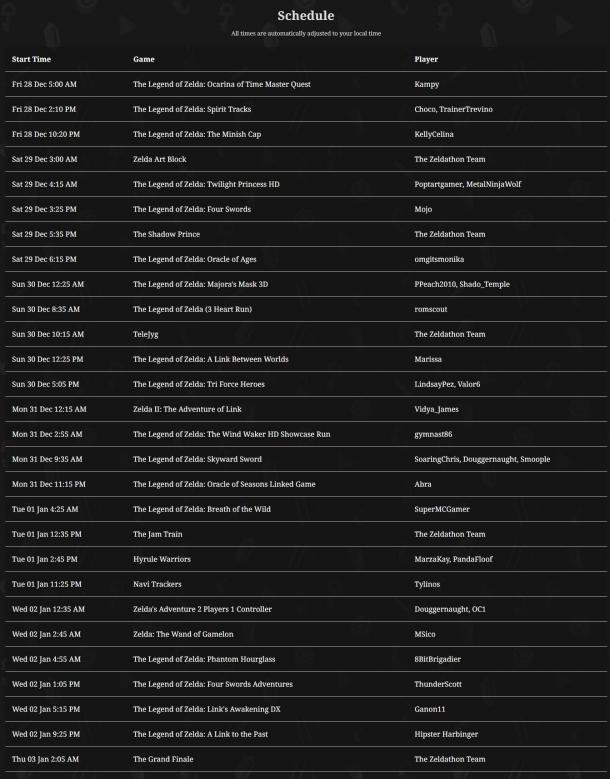 Schedule

All times are automatically adjusted to your local time

| Start Time | Game | Player |
|---|---|---|
| Fri 28 Dec 5:00 AM | The Legend of Zelda: Ocarina of Time Master Quest | Kampy |
| Fri 28 Dec 2:10 PM | The Legend of Zelda: Spirit Tracks | Choco, TrainerTrevino |
| Fri 28 Dec 10:20 PM | The Legend of Zelda: The Minish Cap | KellyCelina |
| Sat 29 Dec 3:00 AM | Zelda Art Block | The Zeldathon Team |
| Sat 29 Dec 4:15 AM | The Legend of Zelda: Twilight Princess HD | Poptartgamer, MetalNinjaWolf |
| Sat 29 Dec 3:25 PM | The Legend of Zelda: Four Swords | Mojo |
| Sat 29 Dec 5:35 PM | The Shadow Prince | The Zeldathon Team |
| Sat 29 Dec 6:15 PM | The Legend of Zelda: Oracle of Ages | omgitsmonika |
| Sun 30 Dec 12:25 AM | The Legend of Zelda: Majora's Mask 3D | PPeach2010, Shado_Temple |
| Sun 30 Dec 8:35 AM | The Legend of Zelda (3 Heart Run) | romscout |
| Sun 30 Dec 10:15 AM | TeleJyg | The Zeldathon Team |
| Sun 30 Dec 12:25 PM | The Legend of Zelda: A Link Between Worlds | Marissa |
| Sun 30 Dec 5:05 PM | The Legend of Zelda: Tri Force Heroes | LindsayPez, Valor6 |
| Mon 31 Dec 12:15 AM | Zelda II: The Adventure of Link | Vidya_James |
| Mon 31 Dec 2:55 AM | The Legend of Zelda: The Wind Waker HD Showcase Run | gymnast86 |
| Mon 31 Dec 9:35 AM | The Legend of Zelda: Skyward Sword | SoaringChris, Douggernaught, Smoople |
| Mon 31 Dec 11:15 PM | The Legend of Zelda: Oracle of Seasons Linked Game | Abra |
| Tue 01 Jan 4:25 AM | The Legend of Zelda: Breath of the Wild | SuperMCGamer |
| Tue 01 Jan 12:35 PM | The Jam Train | The Zeldathon Team |
| Tue 01 Jan 2:45 PM | Hyrule Warriors | MarzaKay, PandaFloof |
| Tue 01 Jan 11:25 PM | Navi Trackers | Tylinos |
| Wed 02 Jan 12:35 AM | Zelda's Adventure 2 Players 1 Controller | Douggernaught, OC1 |
| Wed 02 Jan 2:45 AM | Zelda: The Wand of Gamelon | MSico |
| Wed 02 Jan 4:55 AM | The Legend of Zelda: Phantom Hourglass | 8BitBrigadier |
| Wed 02 Jan 1:05 PM | The Legend of Zelda: Four Swords Adventures | ThunderScott |
| Wed 02 Jan 5:15 PM | The Legend of Zelda: Link's Awakening DX | Ganon11 |
| Wed 02 Jan 9:25 PM | The Legend of Zelda: A Link to the Past | Hipster Harbinger |
| Thu 03 Jan 2:05 AM | The Grand Finale | The Zeldathon Team |